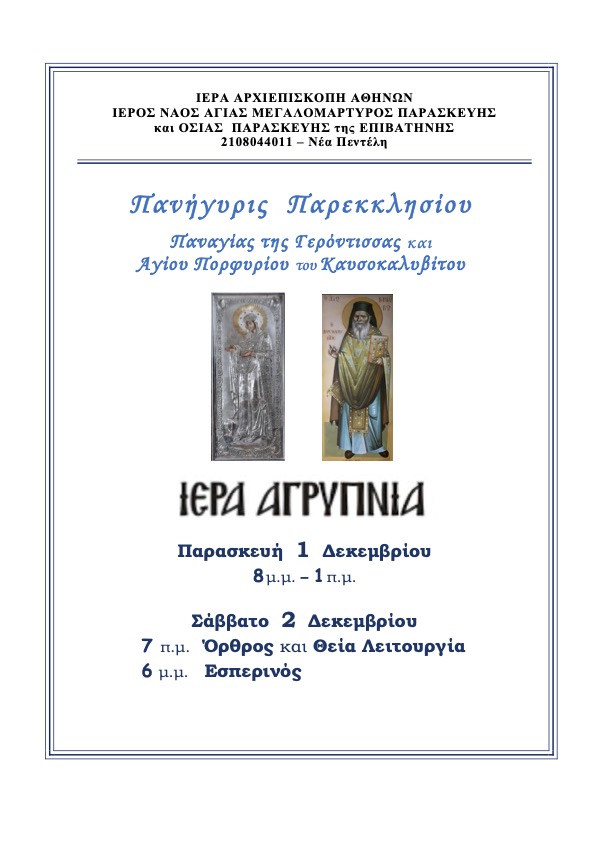 ΙΕΡΑ ΑΡΧΙΕΠΙΣΚΟΠΗ ΑΘΗΝΩΝ
ΙΕΡΟΣ ΝΑΟΣ ΑΓΙΑΣ ΜΕΓΑΛΟΜΑΡΤΥΡΟΣ ΠΑΡΑΣΚΕΥΗΣ
και ΟΣΙΑΣ ΠΑΡΑΣΚΕΥΗΣ της ΕΠΙΒΑΤΗΝΗΣ
2108044011 – Νέα Πεντέλη

Πανήγυρις Παρεκκλησίου

Παναγίας της Γερόντισσας και
Αγίου Πορφυρίου του Καυσοκαλυβίτου

ΙΕΡΑ ΑΓΡΥΠΝΙΑ

Παρασκευή 1 Δεκεμβρίου
8 μ.μ. – 1 π.μ.

Σάββατο 2 Δεκεμβρίου
7 π.μ. Όρθρος και Θεία Λειτουργία
6 μ.μ. Εσπερινός